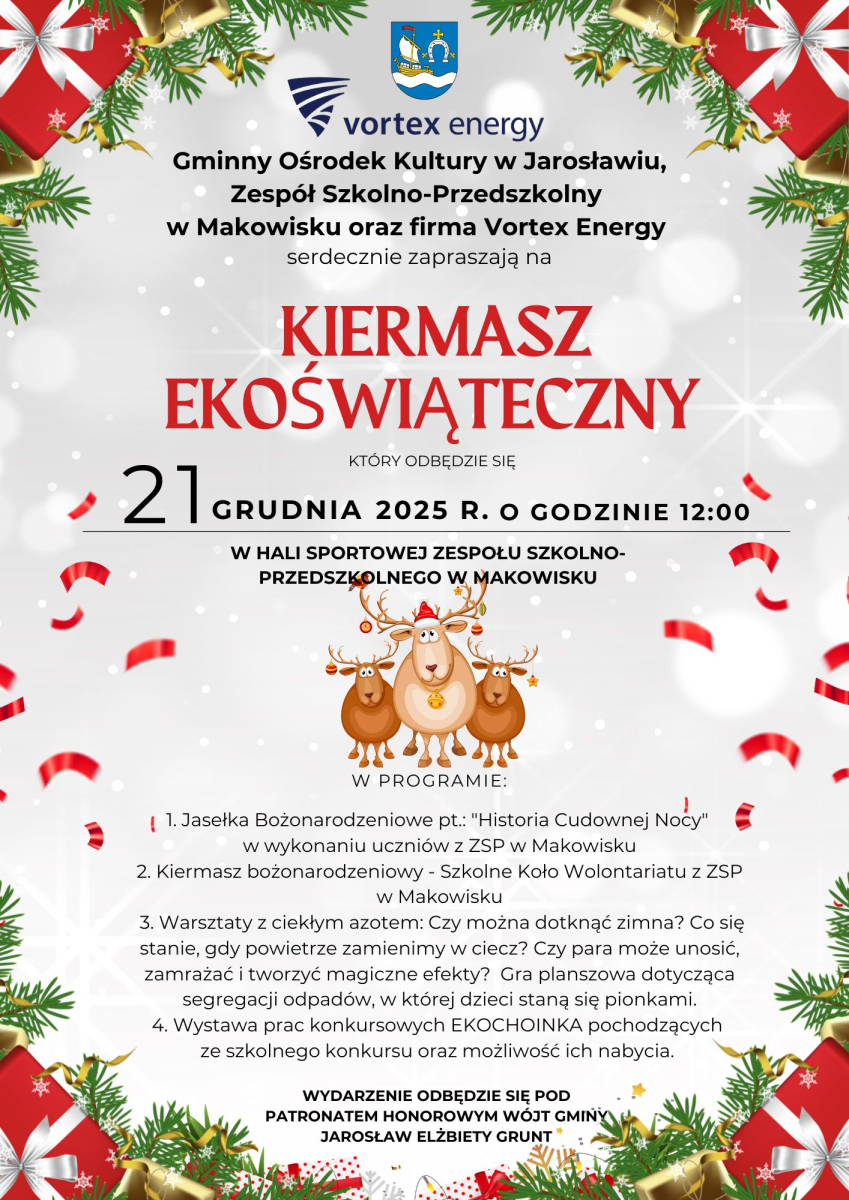 vortex energy

Gminny Ośrodek Kultury w Jarosławiu, Zespół Szkolno-Przedszkolny w Makowisku oraz firma Vortex Energy
serdecznie zapraszają na

KIERMASZ EKOŚWIĄTECZNY

KTÓRY ODBĘDZIE SIĘ

21 GRUDNIA 2025 R. O GODZINIE 12:00

W HALI SPORTOWEJ ZESPOŁU SZKOLNO-PRZEDSZKOLNEGO W MAKOWISKU

W PROGRAMIE:

1. Jasełka Bożonarodzeniowe pt.: "Historia Cudownej Nocy" w wykonaniu uczniów z ZSP w Makowisku
2. Kiermasz bożonarodzeniowy - Szkolne Koło Wolontariatu z ZSP w Makowisku
3. Warsztaty z ciekłym azotem: Czy można dotknąć zimna? Co się stanie, gdy powietrze zamienimy w ciecz? Czy para może unosić, zamrażać i tworzyć magiczne efekty? Gra planszowa dotycząca segregacji odpadów, w której dzieci staną się pionkami.
4. Wystawa prac konkursowych EKOCHOINKA pochodzących ze szkolnego konkursu oraz możliwość ich nabycia.

WYDARZENIE ODBĘDZIE SIĘ POD PATRONATEM HONOROWYM WÓJT GMINY JAROSŁAW ELŻBIETY GRUNT